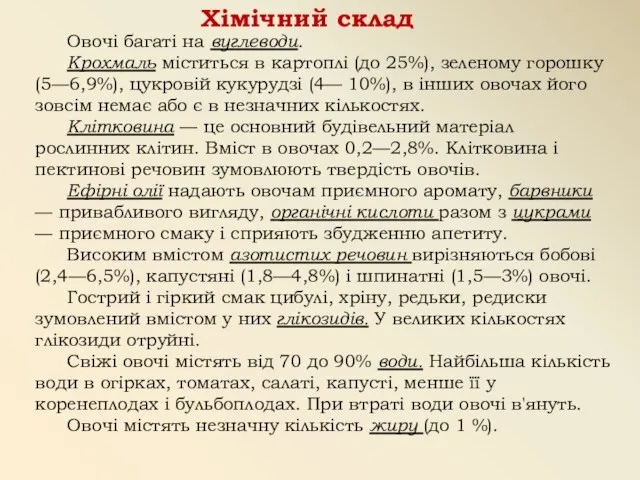 Хімічний склад

Овочі багаті на вуглеводи.

Крохмаль міститься в картоплі (до 25%), зеленому горошку (5—6,9%), цукровій кукурудзі (4— 10%), в інших овочах його зовсім немає або є в незначних кількостях.

Клітковина — це основний будівельний матеріал рослинних клітин. Вміст в овочах 0,2—2,8%. Клітковина і пектинові речовин зумовлюють твердість овочів.

Ефірні олії надають овочам приємного аромату, барвники — привабливого вигляду, органічні кислоти разом з цукрами — приємного смаку і сприяють збудженню апетиту.

Високим вмістом азотистих речовин вирізняються бобові (2,4—6,5%), капустяні (1,8—4,8%) і шпинатні (1,5—3%) овочі.

Гострий і гіркий смак цибулі, хріну, редьки, редиски зумовлений вмістом у них глікозидів. У великих кількостях глікозиди отруйні.

Свіжі овочі містять від 70 до 90% води. Найбільша кількість води в огірках, томатах, салаті, капусті, менше її у коренеплодах і бульбоплодах. При втраті води овочі в'януть.

Овочі містять незначну кількість жиру (до 1 %).